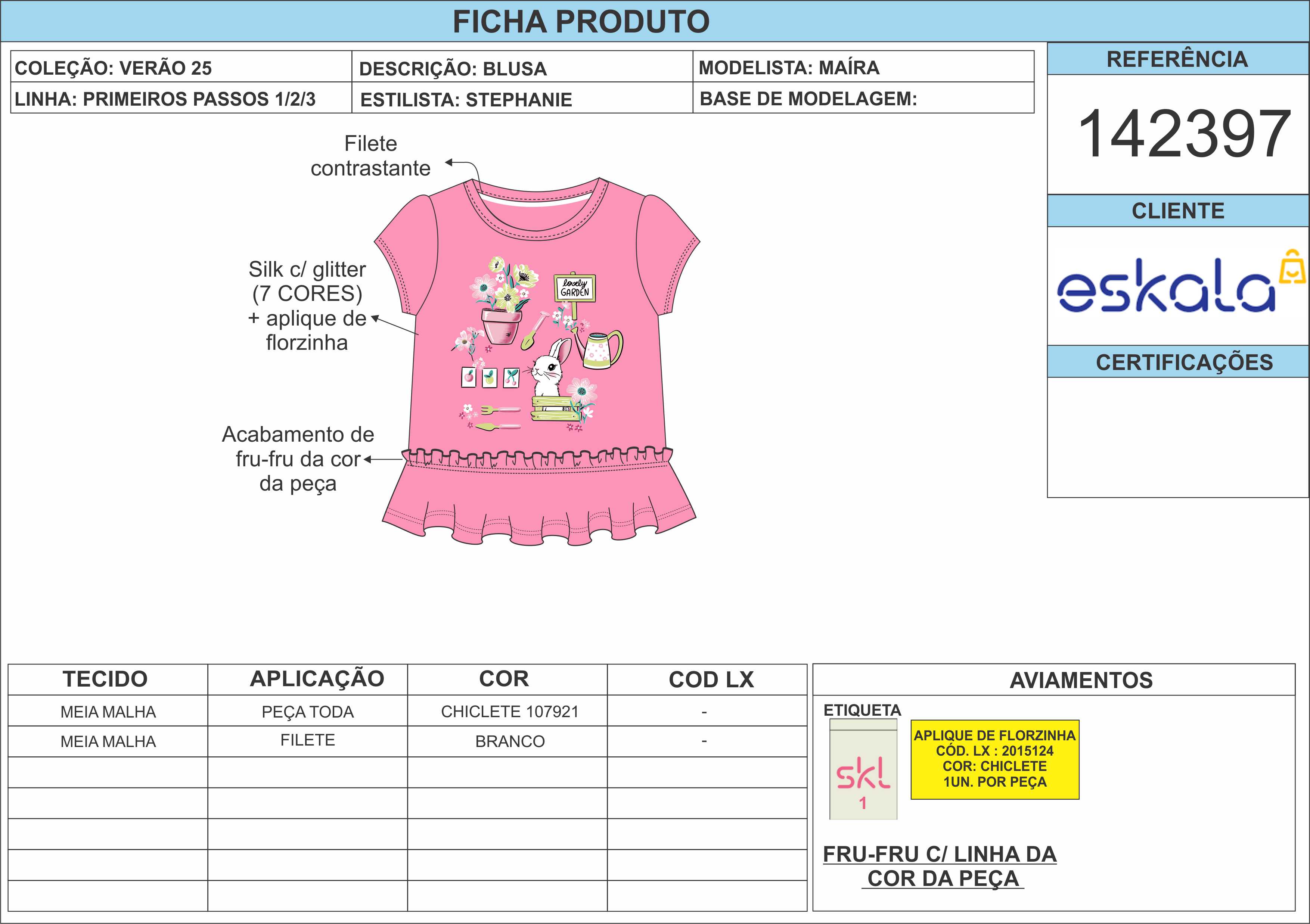 FICHA PRODUTO

| COLEÇÃO: VERÃO 25 | DESCRIÇÃO: BLUSA | MODELISTA: MAÍRA |
|---|---|---|
| LINHA: PRIMEIROS PASSOS 1/2/3 | ESTILISTA: STEPHANIE | BASE DE MODELAGEM: |

REFERÊNCIA

142397

CLIENTE

eskala

CERTIFICAÇÕES

Filete contrastante

Silk c/ glitter (7 CORES) + aplique de florzinha

lovely GARDEN

Acabamento de fru-fru da cor da peça

| TECIDO | APLICAÇÃO | COR | COD LX |
|---|---|---|---|
| MEIA MALHA | PEÇA TODA | CHICLETE 107921 | - |
| MEIA MALHA | FILETE | BRANCO | - |
| | | | |
| | | | |
| | | | |
| | | | |
| | | | |

AVIAMENTOS

ETIQUETA

skl
1

APLIQUE DE FLORZINHA
CÓD. LX : 2015124
COR: CHICLETE
1UN. POR PEÇA

FRU-FRU C/ LINHA DA COR DA PEÇA